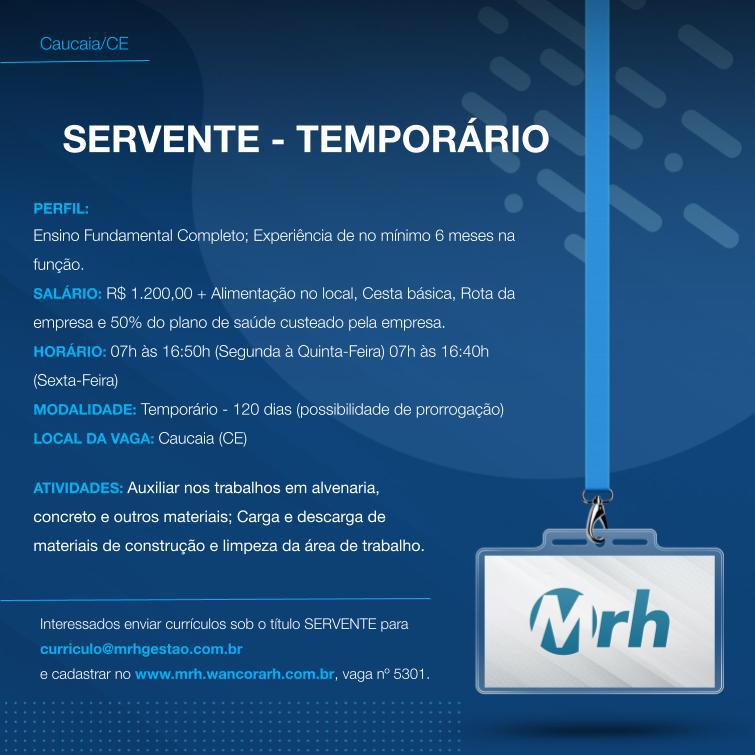 Caucaia/CE

SERVENTE - TEMPORÁRIO

PERFIL:
Ensino Fundamental Completo; Experiência de no mínimo 6 meses na função.
SALÁRIO: R$ 1.200,00 + Alimentação no local, Cesta básica, Rota da empresa e 50% do plano de saúde custeado pela empresa.
HORÁRIO: 07h às 16:50h (Segunda à Quinta-Feira) 07h às 16:40h (Sexta-Feira)
MODALIDADE: Temporário - 120 dias (possibilidade de prorrogação)
LOCAL DA VAGA: Caucaia (CE)

ATIVIDADES: Auxiliar nos trabalhos em alvenaria, concreto e outros materiais; Carga e descarga de materiais de construção e limpeza da área de trabalho.

Interessados enviar currículos sob o título SERVENTE para
curriculo@mrhgestao.com.br
e cadastrar no www.mrh.wancorarh.com.br, vaga nº 5301.

Mrh